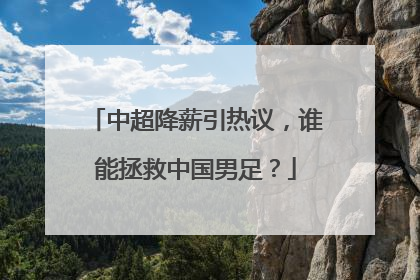 「中超降薪引热议，谁能拯救中国男足？」